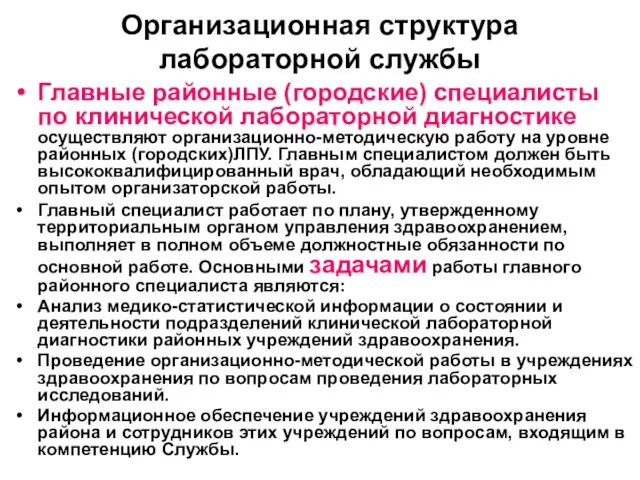 Организационная структура лабораторной службы

• Главные районные (городские) специалисты по клинической лабораторной диагностике осуществляют организационно-методическую работу на уровне районных (городских)ЛПУ. Главным специалистом должен быть высококвалифицированный врач, обладающий необходимым опытом организаторской работы.

• Главный специалист работает по плану, утвержденному территориальным органом управления здравоохранением, выполняет в полном объеме должностные обязанности по основной работе. Основными задачами работы главного районного специалиста являются:

• Анализ медико-статистической информации о состоянии и деятельности подразделений клинической лабораторной диагностики районных учреждений здравоохранения.

• Проведение организационно-методической работы в учреждениях здравоохранения по вопросам проведения лабораторных исследований.

• Информационное обеспечение учреждений здравоохранения района и сотрудников этих учреждений по вопросам, входящим в компетенцию Службы.